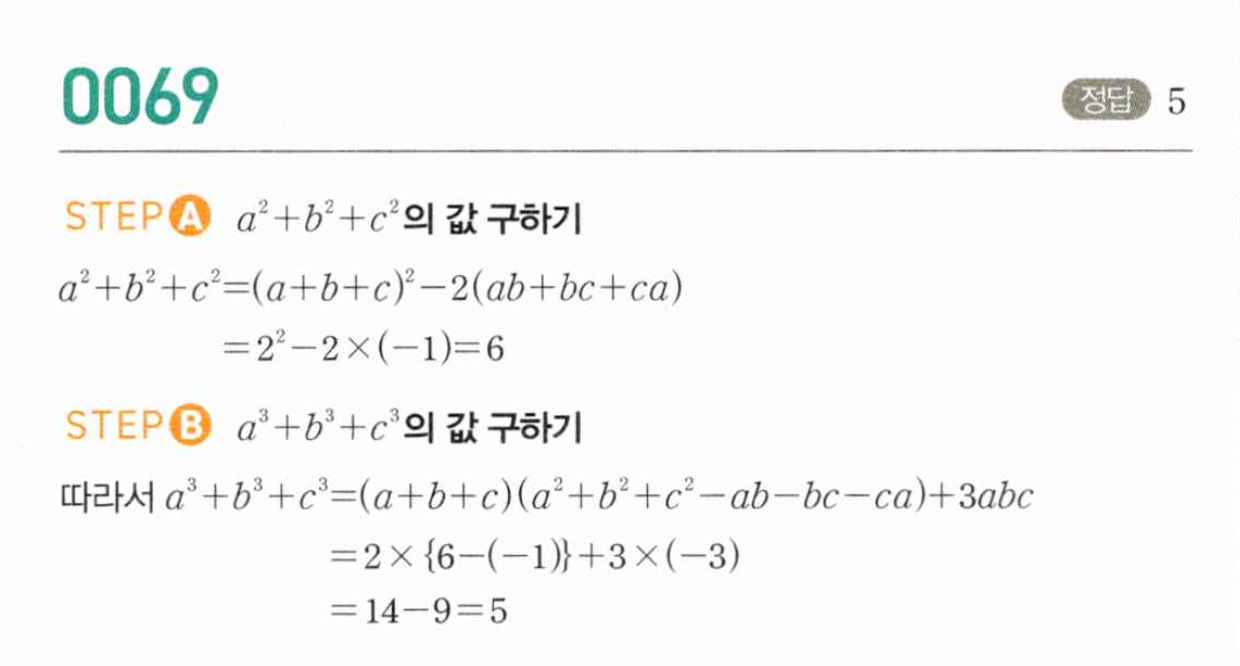 0069

정답 5

STEP A $a^2+b^2+c^2$의 값 구하기

$a^2+b^2+c^2=(a+b+c)^2-2(ab+bc+ca)$

$=2^2-2\times(-1)=6$

STEP B $a^3+b^3+c^3$의 값 구하기

따라서 $a^3+b^3+c^3=(a+b+c)(a^2+b^2+c^2-ab-bc-ca)+3abc$

$=2\times\{6-(-1)\}+3\times(-3)$

$=14-9=5$